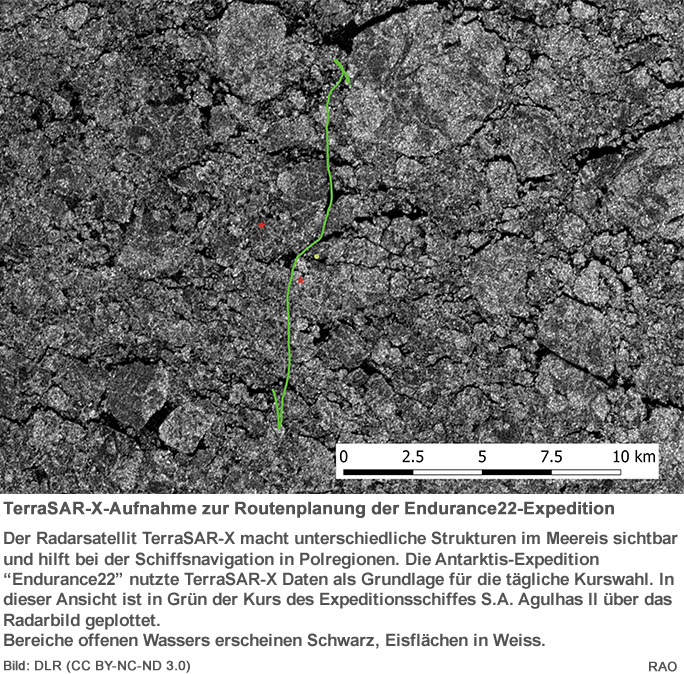 0 2.5 5 7.5 10 km

TerraSAR-X-Aufnahme zur Routenplanung der Endurance22-Expedition

Der Radarsatellit TerraSAR-X macht unterschiedliche Strukturen im Meereis sichtbar und hilft bei der Schiffsnavigation in Polregionen. Die Antarktis-Expedition “Endurance22” nutzte TerraSAR-X Daten als Grundlage für die tägliche Kurswahl. In dieser Ansicht ist in Grün der Kurs des Expeditionsschiffes S.A. Agulhas II über das Radarbild geplottet.
Bereiche offenen Wassers erscheinen Schwarz, Eisflächen in Weiss.

Bild: DLR (CC BY-NC-ND 3.0)

RAO